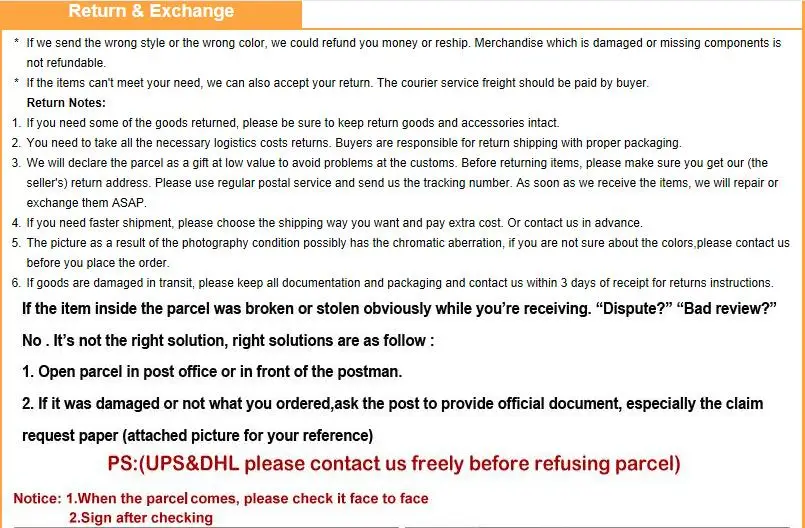 Return & Exchange

* If we send the wrong style or the wrong color, we could refund you money or reship. Merchandise which is damaged or missing components is not refundable.

* If the items can't meet your need, we can also accept your return. The courier service freight should be paid by buyer.

Return Notes:

1. If you need some of the goods returned, please be sure to keep return goods and accessories intact.
2. You need to take all the necessary logistics costs returns. Buyers are responsible for return shipping with proper packaging.
3. We will declare the parcel as a gift at low value to avoid problems at the customs. Before returning items, please make sure you get our (the seller's) return address. Please use regular postal service and send us the tracking number. As soon as we receive the items, we will repair or exchange them ASAP.
4. If you need faster shipment, please choose the shipping way you want and pay extra cost. Or contact us in advance.
5. The picture as a result of the photography condition possibly has the chromatic aberration, if you are not sure about the colors,please contact us before you place the order.
6. If goods are damaged in transit, please keep all documentation and packaging and contact us within 3 days of receipt for returns instructions.

If the item inside the parcel was broken or stolen obviously while you're receiving. "Dispute?" "Bad review?"

No . It's not the right solution, right solutions are as follow :

1. Open parcel in post office or in front of the postman.

2. If it was damaged or not what you ordered,ask the post to provide official document, especially the claim request paper (attached picture for your reference)

PS:(UPS&DHL please contact us freely before refusing parcel)

Notice: 1.When the parcel comes, please check it face to face
2.Sign after checking